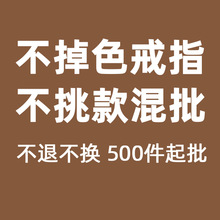 不掉色戒指
不挑款混批

不退不换 500件起批